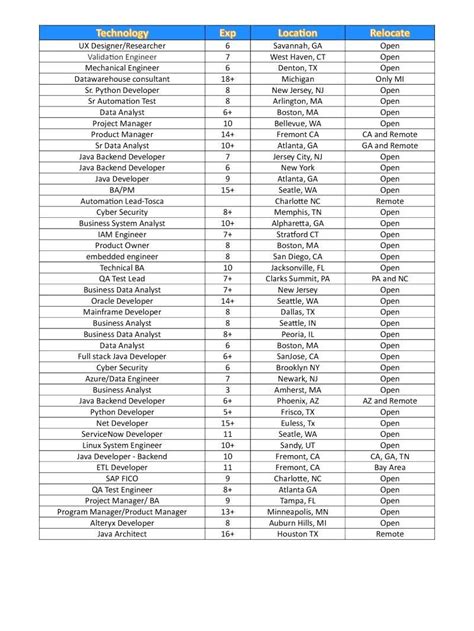 | Technology | Exp | Location | Relocate |
|---|---|---|---|
| UX Designer/Researcher | 6 | Savannah, GA | Open |
| Validation Engineer | 7 | West Haven, CT | Open |
| Mechanical Engineer | 6 | Denton, TX | Open |
| Datawarehouse consultant | 18+ | Michigan | Only MI |
| Sr. Python Developer | 8 | New Jersey, NJ | Open |
| Sr Automation Test | 8 | Arlington, MA | Open |
| Data Analyst | 6+ | Boston, MA | Open |
| Project Manager | 10 | Bellevue, WA | Open |
| Product Manager | 14+ | Fremont CA | CA and Remote |
| Sr Data Analyst | 10+ | Atlanta, GA | GA and Remote |
| Java Backend Developer | 7 | Jersey City, NJ | Open |
| Java Backend Developer | 6 | New York | Open |
| Java Developer | 9 | Atlanta, GA | Open |
| BA/PM | 15+ | Seatle, WA | Open |
| Automation Lead-Tosca | | Charlotte NC | Remote |
| Cyber Security | 8+ | Memphis, TN | Open |
| Business System Analyst | 10+ | Alpharetta, GA | Open |
| IAM Engineer | 7+ | Stratford CT | Open |
| Product Owner | 8 | Boston, MA | Open |
| embedded engineer | 8 | San Diego, CA | Open |
| Technical BA | 10 | Jacksonville, FL | Open |
| QA Test Lead | 7+ | Clarks Summit, PA | PA and NC |
| Business Data Analyst | 7+ | New Jersey | Open |
| Oracle Developer | 14+ | Seattle, WA | Open |
| Mainframe Developer | 8 | Dallas, TX | Open |
| Business Analyst | 8 | Seattle, IN | Open |
| Business Data Analyst | 8+ | Peoria, IL | Open |
| Data Analyst | 6 | Boston, MA | Open |
| Full stack Java Developer | 6+ | SanJose, CA | Open |
| Cyber Security | 6 | Brooklyn NY | Open |
| Azure/Data Engineer | 7 | Newark, NJ | Open |
| Business Analyst | 3 | Amherst, MA | Open |
| Java Backend Developer | 6+ | Phoenix, AZ | AZ and Remote |
| Python Developer | 5+ | Frisco, TX | Open |
| Net Developer | 15+ | Euless, Tx | Open |
| ServiceNow Developer | 11 | Seatle, WA | Open |
| Linux System Engineer | 10+ | Sandy, UT | Open |
| Java Developer - Backend | 10 | Fremont, CA | CA, GA, TN |
| ETL Developer | 11 | Fremont, CA | Bay Area |
| SAP FICO | 9 | Charlotte, NC | Open |
| QA Test Engineer | 8+ | Atlanta GA | Open |
| Project Manager/ BA | 9 | Tampa, FL | Open |
| Program Manager/Product Manager | 13+ | Minneapolis, MN | Open |
| Alteryx Developer | 8 | Auburn Hills, MI | Open |
| Java Architect | 16+ | Houston TX | Remote |